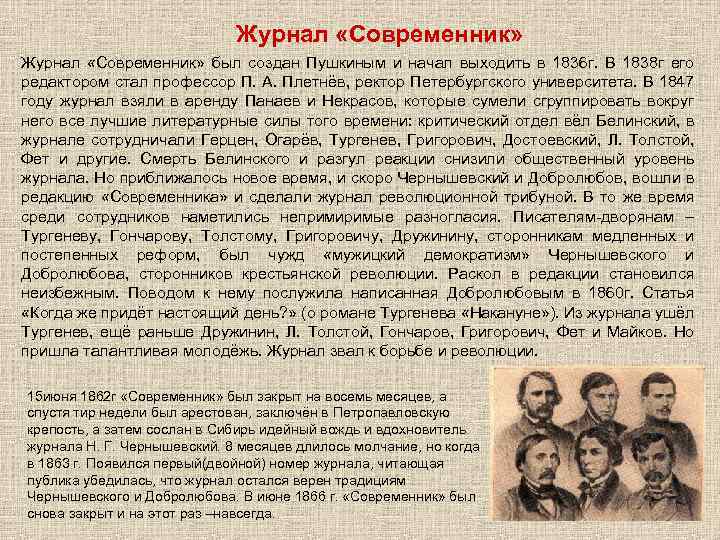 Журнал «Современник»

Журнал «Современник» был создан Пушкиным и начал выходить в 1836г. В 1838г его редактором стал профессор П. А. Плетнёв, ректор Петербургского университета. В 1847 году журнал взяли в аренду Панаев и Некрасов, которые сумели сгруппировать вокруг него все лучшие литературные силы того времени: критический отдел вёл Белинский, в журнале сотрудничали Герцен, Огарёв, Тургенев, Григорович, Достоевский, Л. Толстой, Фет и другие. Смерть Белинского и разгул реакции снизили общественный уровень журнала. Но приближалось новое время, и скоро Чернышевский и Добролюбов, вошли в редакцию «Современника» и сделали журнал революционной трибуной. В то же время среди сотрудников наметились непримиримые разногласия. Писателям-дворянам – Тургеневу, Гончарову, Толстому, Григоровичу, Дружинину, сторонникам медленных и постепенных реформ, был чужд «мужицкий демократизм» Чернышевского и Добролюбова, сторонников крестьянской революции. Раскол в редакции становился неизбежным. Поводом к нему послужила написанная Добролюбовым в 1860г. Статья «Когда же придёт настоящий день?» (о романе Тургенева «Накануне»). Из журнала ушёл Тургенев, ещё раньше Дружинин, Л. Толстой, Гончаров, Григорович, Фет и Майков. Но пришла талантливая молодёжь. Журнал звал к борьбе и революции.

15июня 1862г «Современник» был закрыт на восемь месяцев, а спустя тир недели был арестован, заключён в Петропавловскую крепость, а затем сослан в Сибирь идейный вождь и вдохновитель журнала Н. Г. Чернышевский. 8 месяцев длилось молчание, но когда в 1863 г. Появился первый(двойной) номер журнала, читающая публика убедилась, что журнал остался верен традициям Чернышевского и Добролюбова. В июне 1866 г. «Современник» был снова закрыт и на этот раз –навсегда.